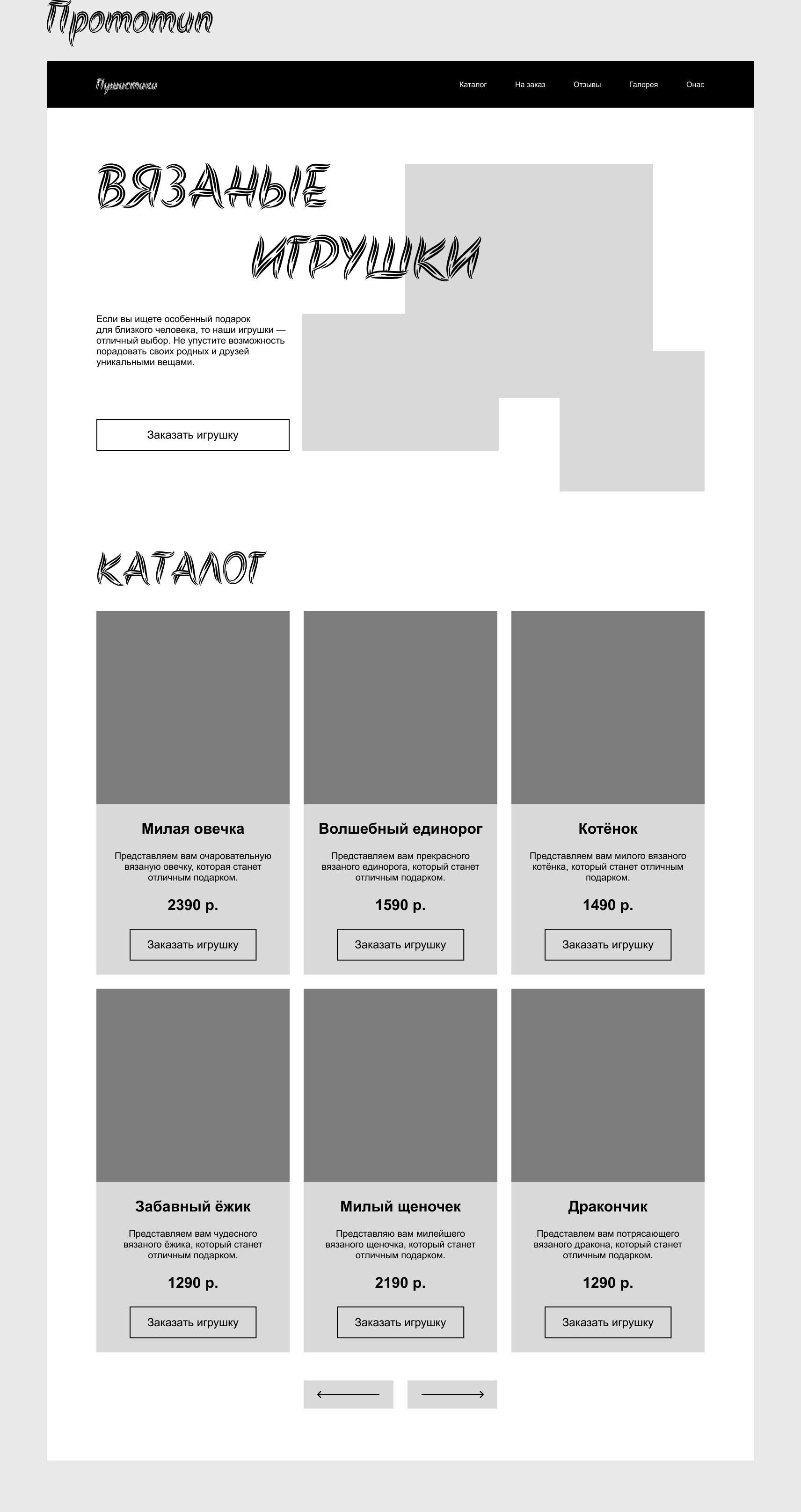 Прототип

Пушистики

Каталог На заказ Отзывы Галерея Онас

ВЯЗАНЫЕ ИГРУШКИ

Если вы ищете особенный подарок для близкого человека, то наши игрушки — отличный выбор. Не упустите возможность порадовать своих родных и друзей уникальными вещами.

Заказать игрушку

КАТАЛОГ

Милая овечка

Представляем вам очаровательную вязаную овечку, которая станет отличным подарком.

2390 р.

Заказать игрушку

Волшебный единорог

Представляем вам прекрасного вязаного единорога, который станет отличным подарком.

1590 р.

Заказать игрушку

Котёнок

Представляем вам милого вязаного котёнка, который станет отличным подарком.

1490 р.

Заказать игрушку

Забавный ёжик

Представляем вам чудесного вязаного ёжика, который станет отличным подарком.

1290 р.

Заказать игрушку

Милый щеночек

Представляю вам милейшего вязаного щеночка, который станет отличным подарком.

2190 р.

Заказать игрушку

Дракончик

Представлем вам потрясающего вязаного дракона, который станет отличным подарком.

1290 р.

Заказать игрушку